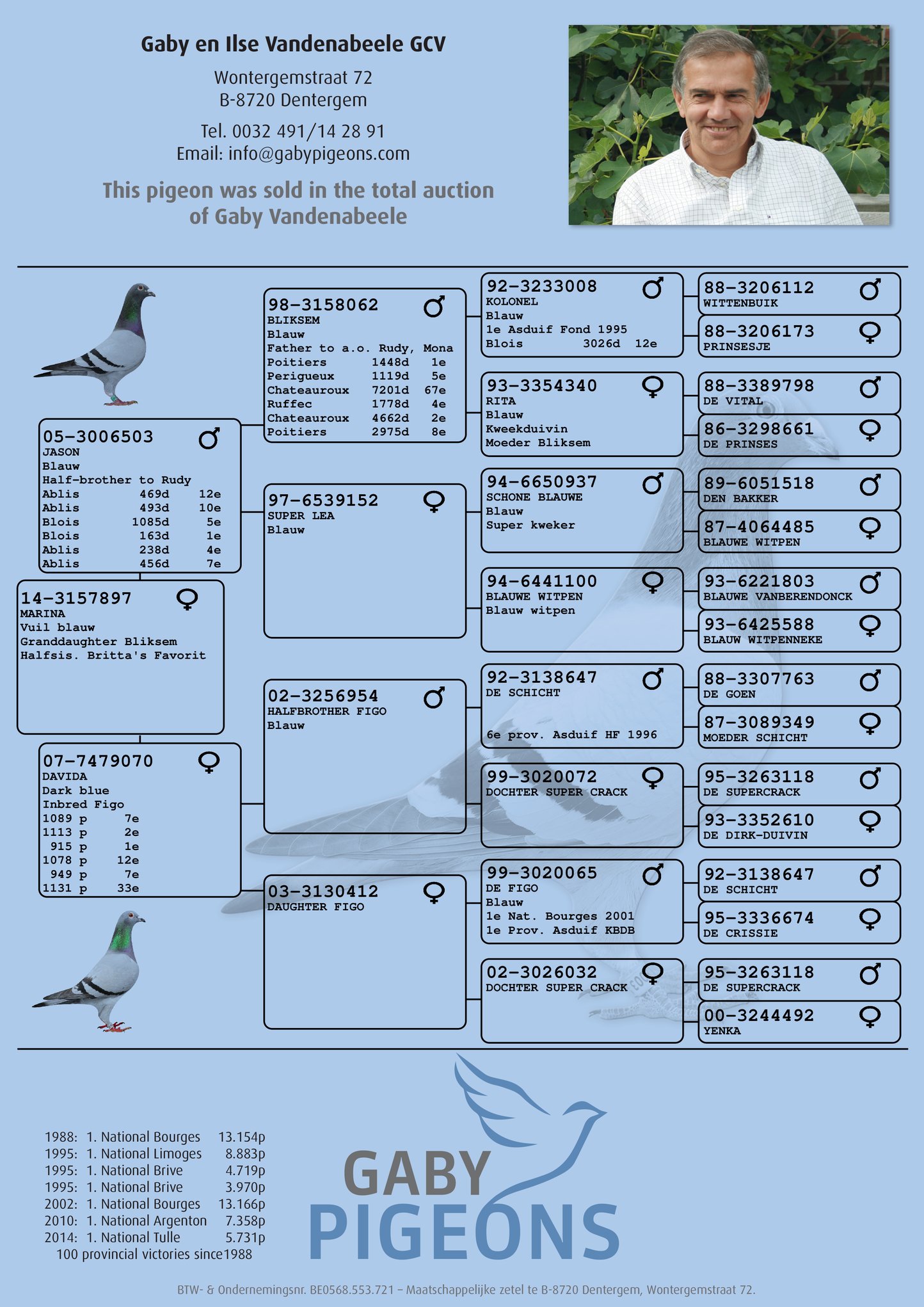 Gaby en Ilse Vandenabeele GCV

Wontergemstraat 72
B-8720 Dentergem

Tel. 0032 491/14 28 91
Email: info@gabypigeons.com

This pigeon was sold in the total auction of Gaby Vandenabeele

14-3157897 ♀
MARINA
Vuil blauw
Granddaughter Bliksem
Halfsis. Britta's Favorit

05-3006503 ♂
JASON
Blauw
Half-brother to Rudy
Ablis 469d 12e
Ablis 493d 10e
Blois 1085d 5e
Blois 163d 1e
Ablis 238d 4e
Ablis 456d 7e

07-7479070 ♀
DAVIDA
Dark blue
Inbred Figo
1089 p 7e
1113 p 2e
915 p 1e
1078 p 12e
949 p 7e
1131 p 33e

98-3158062 ♂
BLIKSEM
Blauw
Father to a.o. Rudy, Mona
Poitiers 1448d 1e
Perigueux 1119d 5e
Chateauroux 7201d 67e
Ruffec 1778d 4e
Chateauroux 4662d 2e
Poitiers 2975d 8e

97-6539152 ♀
SUPER LEA
Blauw

02-3256954 ♂
HALFBROTHER FIGO
Blauw

03-3130412 ♀
DAUGHTER FIGO

92-3233008 ♂
KOLONEL
Blauw
1e Asduif Fond 1995
Blois 3026d 12e

93-3354340 ♀
RITA
Blauw
Kweekduivin
Moeder Bliksem

94-6650937 ♂
SCHONE BLAUWE
Blauw
Super kweker

94-6441100 ♀
BLAUWE WITPEN
Blauw witpen

92-3138647 ♂
DE SCHICHT
6e prov. Asduif HF 1996

99-3020072 ♀
DOCHTER SUPER CRACK

99-3020065 ♂
DE FIGO
Blauw
1e Nat. Bourges 2001
1e Prov. Asduif KBDB

02-3026032 ♀
DOCHTER SUPER CRACK

88-3206112 ♂
WITTENBUIK

88-3206173 ♀
PRINSESJE

88-3389798 ♂
DE VITAL

86-3298661 ♀
DE PRINSES

89-6051518 ♂
DEN BAKKER

87-4064485 ♀
BLAUWE WITPEN

93-6221803 ♂
BLAUWE VANBERENDONCK

93-6425588 ♀
BLAUW WITPENNEKE

88-3307763 ♂
DE GOEN

87-3089349 ♀
MOEDER SCHICHT

95-3263118 ♂
DE SUPERCRACK

93-3352610 ♀
DE DIRK-DUIVIN

92-3138647 ♂
DE SCHICHT

95-3336674 ♀
DE CRISSIE

95-3263118 ♂
DE SUPERCRACK

00-3244492 ♀
YENKA

1988: 1. National Bourges 13.154p
1995: 1. National Limoges 8.883p
1995: 1. National Brive 4.719p
1995: 1. National Brive 3.970p
2002: 1. National Bourges 13.166p
2010: 1. National Argenton 7.358p
2014: 1. National Tulle 5.731p
100 provincial victories since1988

GABY PIGEONS

BTW- & Ondernemingsnr. BE0568.553.721 – Maatschappelijke zetel te B-8720 Dentergem, Wontergemstraat 72.